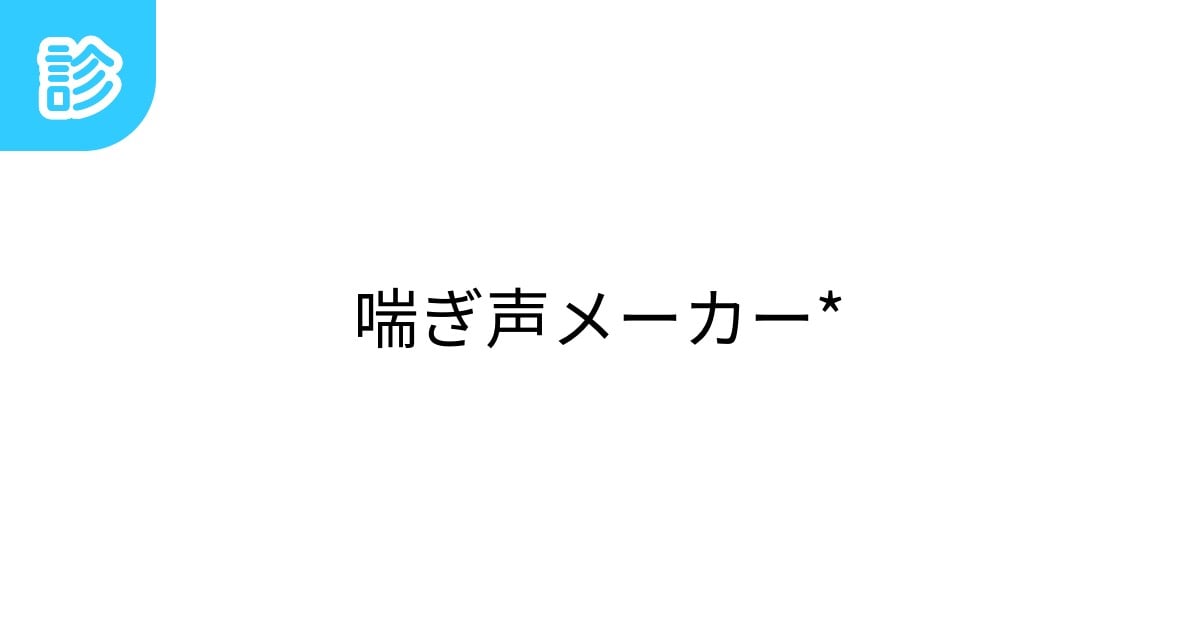 診

喘ぎ声メーカー*